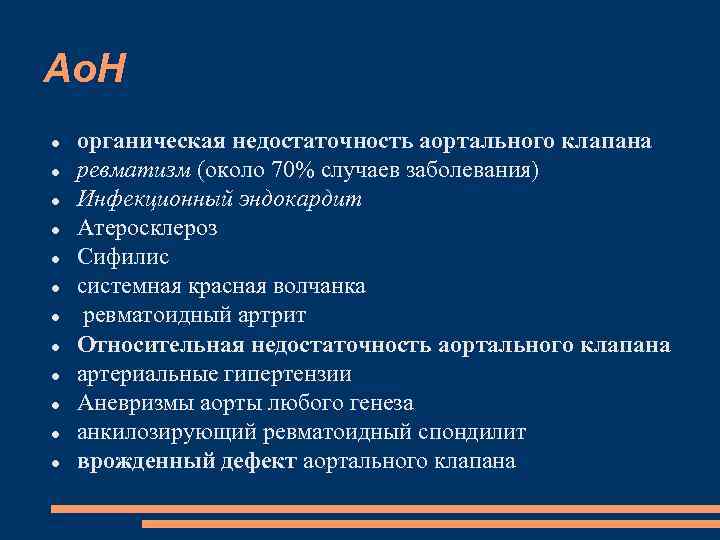 АоН

- органическая недостаточность аортального клапана
- ревматизм (около 70% случаев заболевания)
- Инфекционный эндокардит
- Атеросклероз
- Сифилис
- системная красная волчанка
- ревматоидный артрит
- Относительная недостаточность аортального клапана
- артериальные гипертензии
- Аневризмы аорты любого генеза
- анкилозирующий ревматоидный спондилит
- врожденный дефект аортального клапана